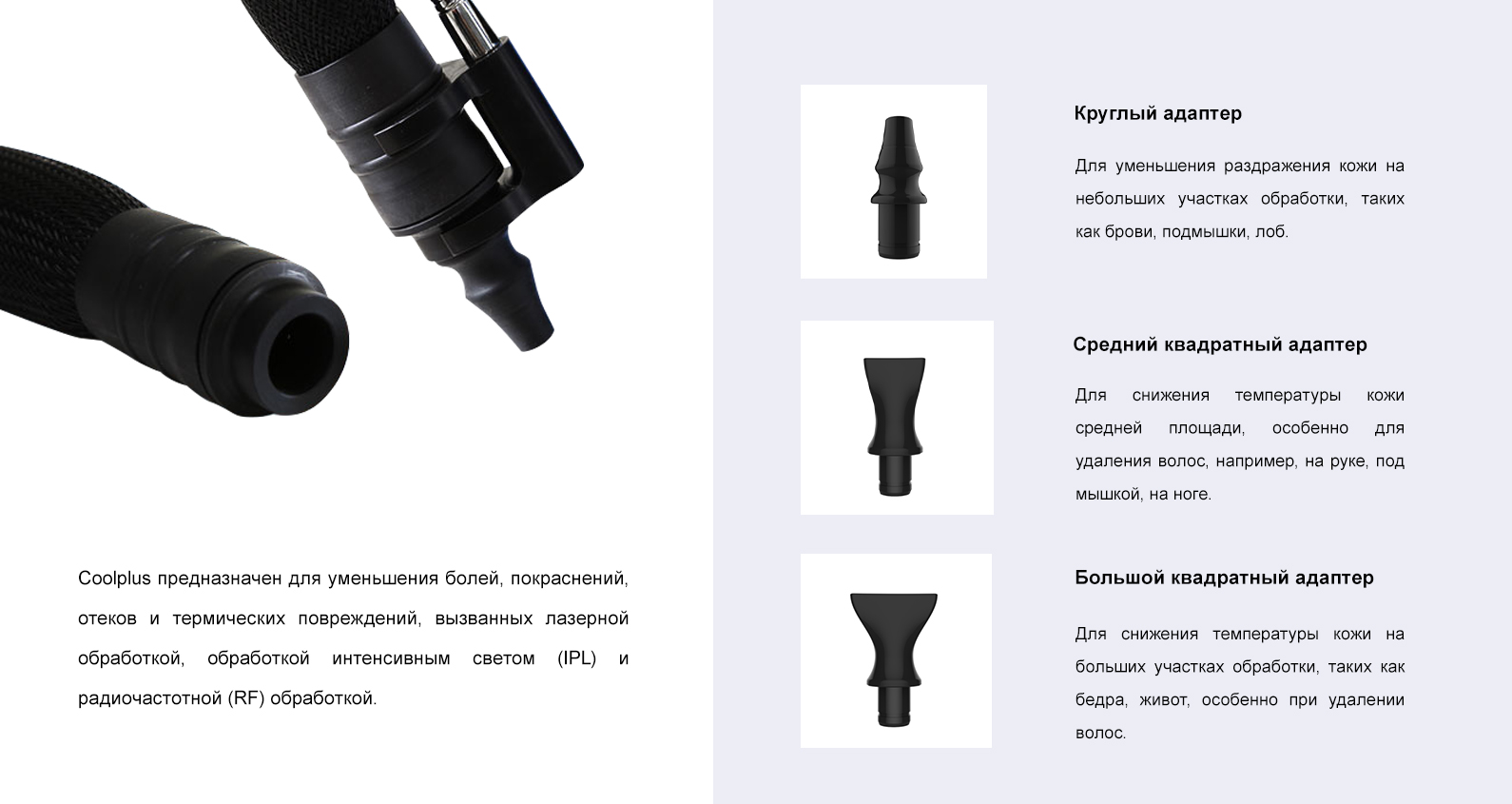 Coolplus предназначен для уменьшения болей, покраснений, отеков и термических повреждений, вызванных лазерной обработкой, обработкой интенсивным светом (IPL) и радиочастотной (RF) обработкой.

Круглый адаптер

Для уменьшения раздражения кожи на небольших участках обработки, таких как брови, подмышки, лоб.

Средний квадратный адаптер

Для снижения температуры кожи средней площади, особенно для удаления волос, например, на руке, под мышкой, на ноге.

Большой квадратный адаптер

Для снижения температуры кожи на больших участках обработки, таких как бедра, живот, особенно при удалении волос.